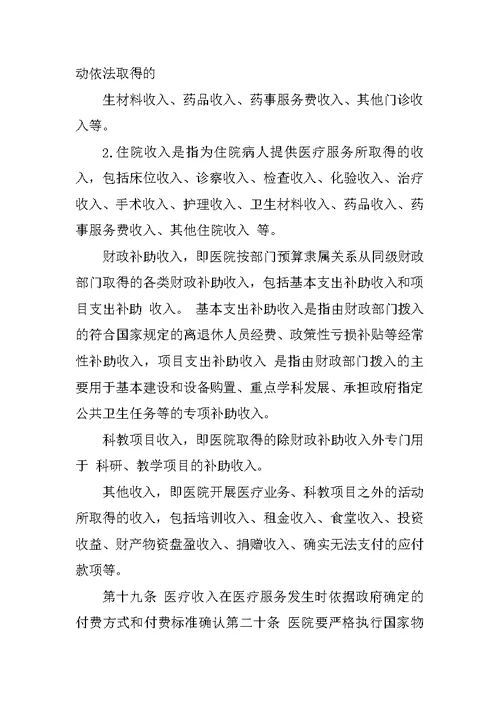 动依法取得的

生材料收入、药品收入、药事服务费收入、其他门诊收入等。

2.住院收入是指为住院病人提供医疗服务所取得的收入，包括床位收入、诊察收入、检查收入、化验收入、治疗收入、手术收入、护理收入、卫生材料收入、药品收入、药事服务费收入、其他住院收入 等。

财政补助收入，即医院按部门预算隶属关系从同级财政部门取得的各类财政补助收入，包括基本支出补助收入和项目支出补助 收入。 基本支出补助收入是指由财政部门拨入的符合国家规定的离退休人员经费、政策性亏损补贴等经常性补助收入，项目支出补助收入 是指由财政部门拨入的主要用于基本建设和设备购置、重点学科发展、承担政府指定公共卫生任务等的专项补助收入。

科教项目收入，即医院取得的除财政补助收入外专门用于 科研、教学项目的补助收入。

其他收入，即医院开展医疗业务、科教项目之外的活动所取得的收入，包括培训收入、租金收入、食堂收入、投资收益、财产物资盘盈收入、捐赠收入、确实无法支付的应付款项等。

第十九条 医疗收入在医疗服务发生时依据政府确定的付费方式和付费标准确认第二十条 医院要严格执行国家物